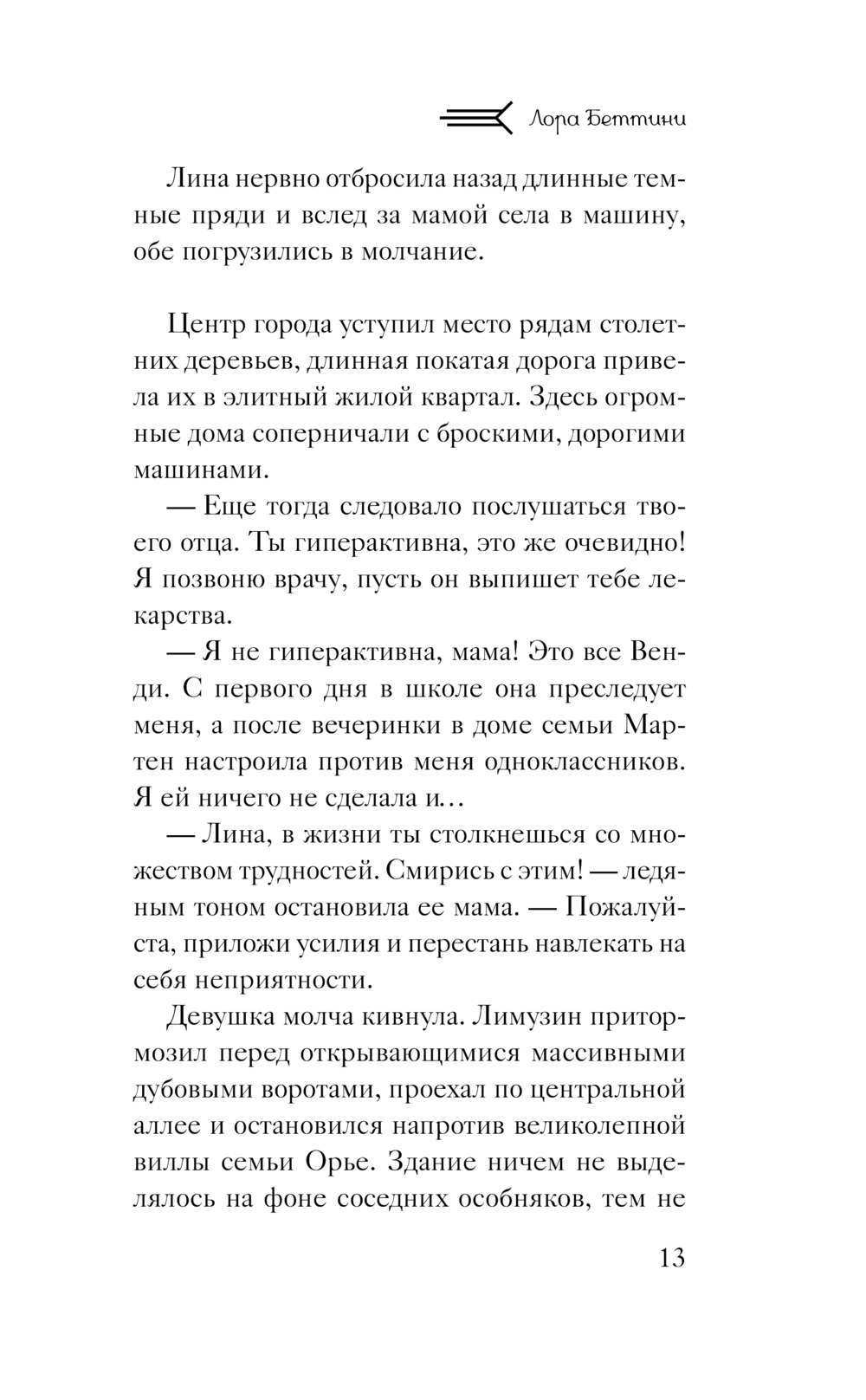 Лора Беттини

Лина нервно отбросила назад длинные темные пряди и вслед за мамой села в машину, обе погрузились в молчание.

Центр города уступил место рядам столетних деревьев, длинная покатая дорога привела их в элитный жилой квартал. Здесь огромные дома соперничали с броскими, дорогими машинами.

— Еще тогда следовало послушаться твоего отца. Ты гиперактивна, это же очевидно! Я позвоню врачу, пусть он выпишет тебе лекарства.

— Я не гиперактивна, мама! Это все Венди. С первого дня в школе она преследует меня, а после вечеринки в доме семьи Мартен настроила против меня одноклассников. Я ей ничего не сделала и…

— Лина, в жизни ты столкнешься со множеством трудностей. Смирись с этим! — ледяным тоном остановила ее мама. — Пожалуйста, приложи усилия и перестань навлекать на себя неприятности.

Девушка молча кивнула. Лимузин притормозил перед открывающимися массивными дубовыми воротами, проехал по центральной аллее и остановился напротив великолепной виллы семьи Орье. Здание ничем не выделялось на фоне соседних особняков, тем не

13